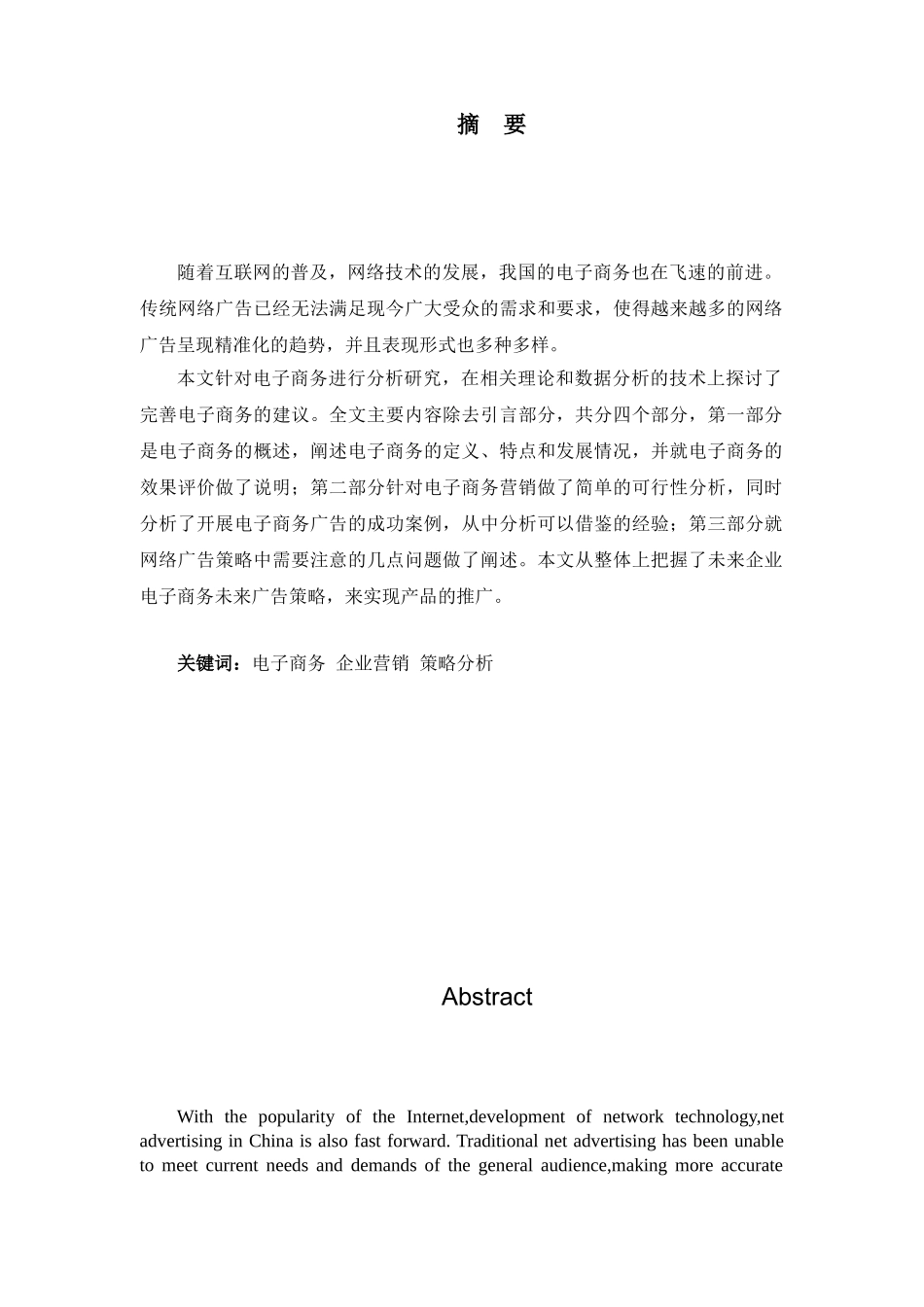 摘　要

随着互联网的普及，网络技术的发展，我国的电子商务也在飞速的前进。传统网络广告已经无法满足现今广大受众的需求和要求，使得越来越多的网络广告呈现精准化的趋势，并且表现形式也多种多样。

本文针对电子商务进行分析研究，在相关理论和数据分析的技术上探讨了完善电子商务的建议。全文主要内容除去引言部分，共分四个部分，第一部分是电子商务的概述，阐述电子商务的定义、特点和发展情况，并就电子商务的效果评价做了说明；第二部分针对电子商务营销做了简单的可行性分析，同时分析了开展电子商务广告的成功案例，从中分析可以借鉴的经验；第三部分就网络广告策略中需要注意的几点问题做了阐述。本文从整体上把握了未来企业电子商务未来广告策略，来实现产品的推广。

关键词：电子商务 企业营销 策略分析

Abstract

With the popularity of the Internet,development of network technology,net advertising in China is also fast forward. Traditional net advertising has been unable to meet current needs and demands of the general audience,making more accurate